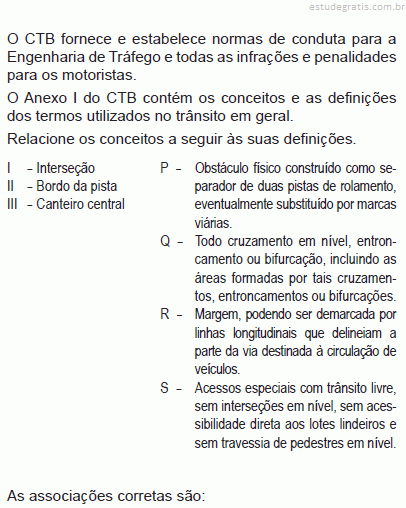 estudegratis.com.br

O CTB fornece e estabelece normas de conduta para a Engenharia de Tráfego e todas as infrações e penalidades para os motoristas.

O Anexo I do CTB contém os conceitos e as definições dos termos utilizados no trânsito em geral.

Relacione os conceitos a seguir às suas definições.

I – Interseção
II – Bordo da pista
III – Canteiro central

P – Obstáculo físico construído como separador de duas pistas de rolamento, eventualmente substituído por marcas viárias.

Q – Todo cruzamento em nível, entroncamento ou bifurcação, incluindo as áreas formadas por tais cruzamentos, entroncamentos ou bifurcações.

R – Margem, podendo ser demarcada por linhas longitudinais que delineiam a parte da via destinada à circulação de veículos.

S – Acessos especiais com trânsito livre, sem interseções em nível, sem acessibilidade direta aos lotes lindeiros e sem travessia de pedestres em nível.

As associações corretas são: